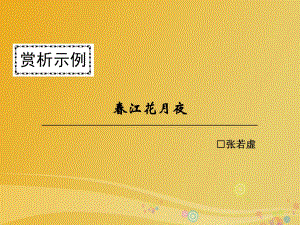 赏析示例

春江花月夜

□张若虚